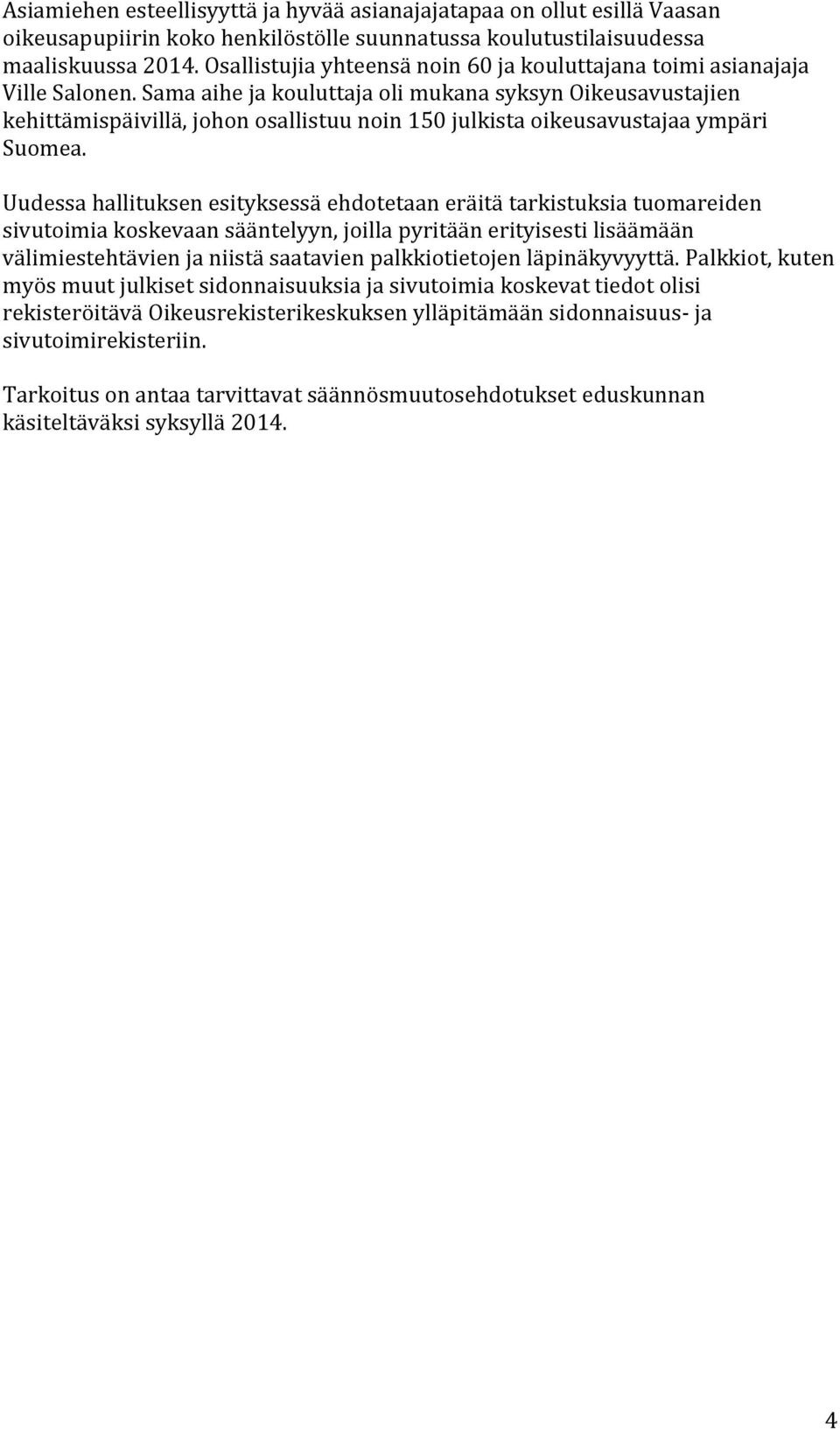 Asiamiehen esteellisyyttä ja hyvää asianajajatapaa on ollut esillä Vaasan oikeusapupiirin koko henkilöstölle suunnatussa koulutustilaisuudessa maaliskuussa 2014. Osallistujia yhteensä noin 60 ja kouluttajana toimi asianajaja Ville Salonen. Sama aihe ja kouluttaja oli mukana syksyn Oikeusavustajien kehittämispäivillä, johon osallistuu noin 150 julkista oikeusavustajaa ympäri Suomea.

Uudessa hallituksen esityksessä ehdotetaan eräitä tarkistuksia tuomareiden sivutoimia koskevaan sääntelyyn, joilla pyritään erityisesti lisäämään välimiestehtävien ja niistä saatavien palkkiotietojen läpinäkyvyyttä. Palkkiot, kuten myös muut julkiset sidonnaisuuksia ja sivutoimia koskevat tiedot olisi rekisteröitävä Oikeusrekisterikeskuksen ylläpitämään sidonnaisuus- ja sivutoimirekisteriin.

Tarkoitus on antaa tarvittavat säännösmuutosehdotukset eduskunnan käsiteltäväksi syksyllä 2014.

4